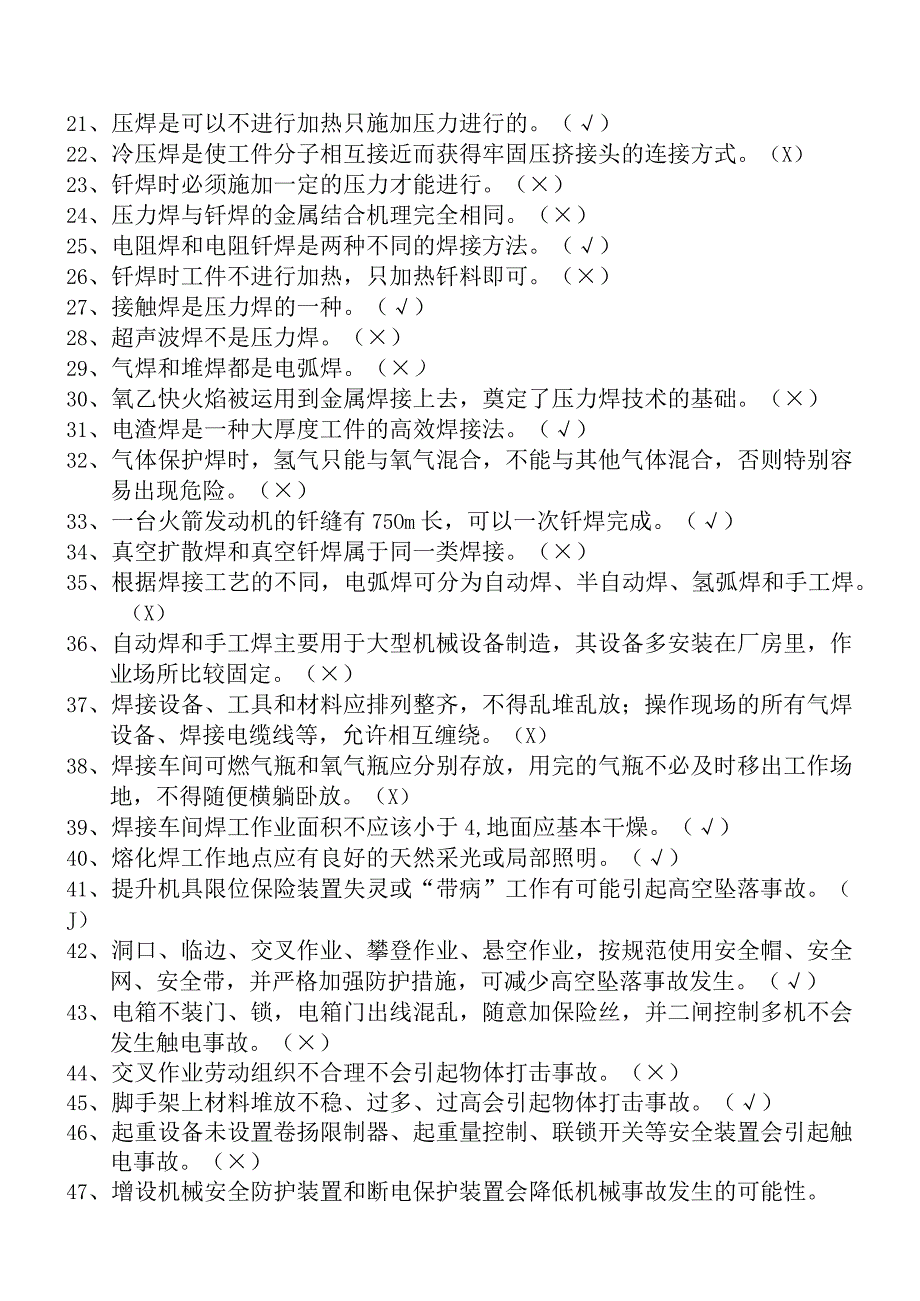 21、压焊是可以不进行加热只施加压力进行的。（√）
22、冷压焊是使工件分子相互接近而获得牢固压挤接头的连接方式。（X）
23、钎焊时必须施加一定的压力才能进行。（×）
24、压力焊与钎焊的金属结合机理完全相同。（×）
25、电阻焊和电阻钎焊是两种不同的焊接方法。（√）
26、钎焊时工件不进行加热，只加热钎料即可。（×）
27、接触焊是压力焊的一种。（√）
28、超声波焊不是压力焊。（×）
29、气焊和堆焊都是电弧焊。（×）
30、氧乙快火焰被运用到金属焊接上去，奠定了压力焊技术的基础。（×）
31、电渣焊是一种大厚度工件的高效焊接法。（√）
32、气体保护焊时，氢气只能与氧气混合，不能与其他气体混合，否则特别容易出现危险。（×）
33、一台火箭发动机的钎缝有 750m 长，可以一次钎焊完成。（√）
34、真空扩散焊和真空钎焊属于同一类焊接。（×）
35、根据焊接工艺的不同，电弧焊可分为自动焊、半自动焊、氢弧焊和手工焊。（X）
36、自动焊和手工焊主要用于大型机械设备制造，其设备多安装在厂房里，作业场所比较固定。（×）
37、焊接设备、工具和材料应排列整齐，不得乱堆乱放；操作现场的所有气焊设备、焊接电缆线等，允许相互缠绕。（X）
38、焊接车间可燃气瓶和氧气瓶应分别存放，用完的气瓶不必及时移出工作场地，不得随便横躺卧放。（X）
39、焊接车间焊工作业面积不应该小于 4,地面应基本干燥。（√）
40、熔化焊工作地点应有良好的天然采光或局部照明。（√）
41、提升机具限位保险装置失灵或“带病”工作有可能引起高空坠落事故。（J）
42、洞口、临边、交叉作业、攀登作业、悬空作业，按规范使用安全帽、安全网、安全带，并严格加强防护措施，可减少高空坠落事故发生。（√）
43、电箱不装门、锁，电箱门出线混乱，随意加保险丝，并二闸控制多机不会发生触电事故。（×）
44、交叉作业劳动组织不合理不会引起物体打击事故。（×）
45、脚手架上材料堆放不稳、过多、过高会引起物体打击事故。（√）
46、起重设备未设置卷扬限制器、起重量控制、联锁开关等安全装置会引起触电事故。（×）
47、增设机械安全防护装置和断电保护装置会降低机械事故发生的可能性。